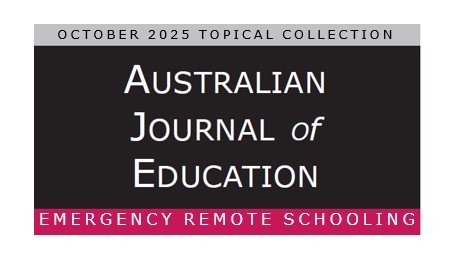 OCTOBER 2025 TOPICAL COLLECTION

AUSTRALIAN JOURNAL of EDUCATION

EMERGENCY REMOTE SCHOOLING